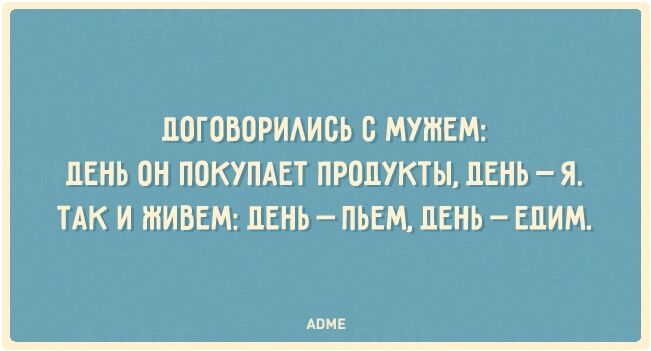 ДОГОВОРИЛИСЬ С МУЖЕМ:
ДЕНЬ ОН ПОКУПАЕТ ПРОДУКТЫ, ДЕНЬ — Я.
ТАК И ЖИВЕМ: ДЕНЬ — ПЬЕМ, ДЕНЬ — ЕДИМ.

ADME